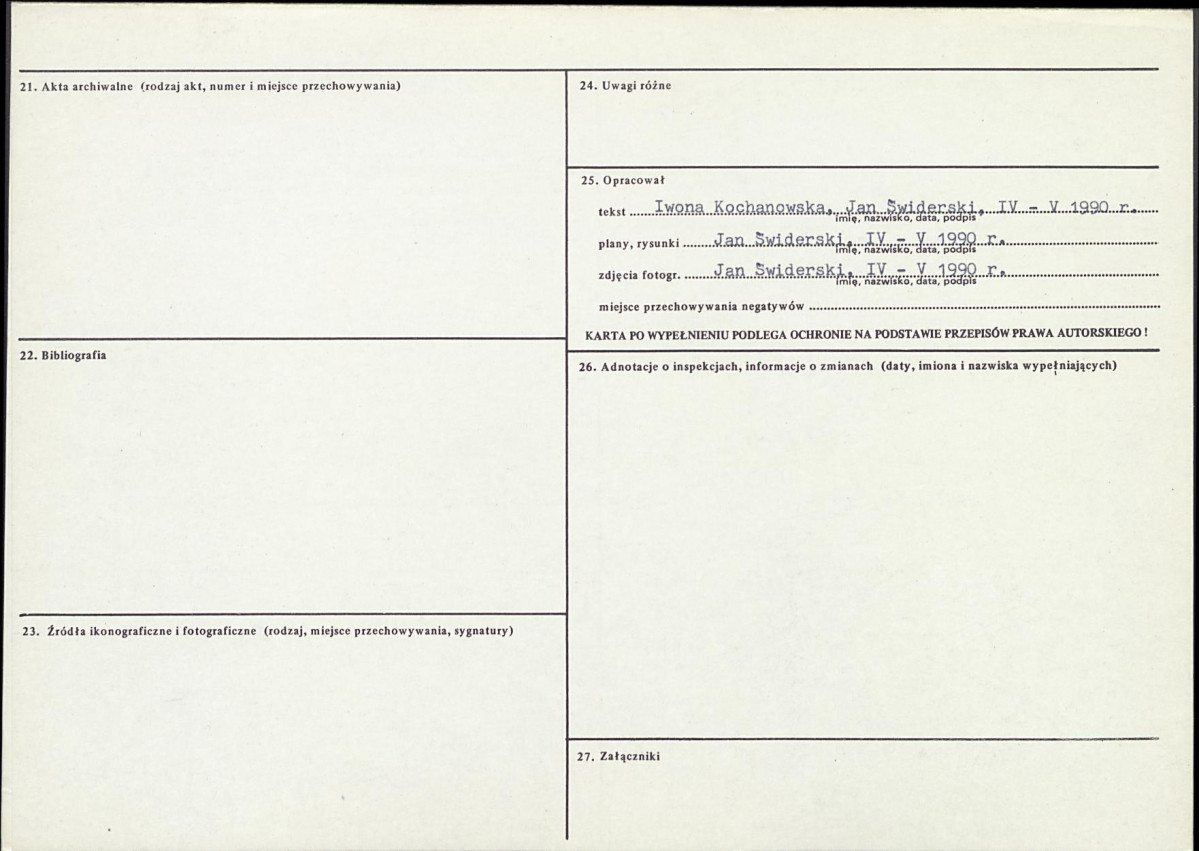 21. Akta archiwalne (rodzaj akt, numer i miejsce przechowywania)

22. Bibliografia

23. Źródła ikonograficzne i fotograficzne (rodzaj, miejsce przechowywania, sygnatury)

24. Uwagi różne

25. Opracował

tekst Iwona Kochanowska, Jan Świderski, IV - V 1990 r.
imię, nazwisko, data, podpis

plany, rysunki Jan Świderski, IV - V 1990 r.
imię, nazwisko, data, podpis

zdjęcia fotogr. Jan Świderski, IV - V 1990 r.
imię, nazwisko, data, podpis

miejsce przechowywania negatywów

KARTA PO WYPEŁNIENIU PODLEGA OCHRONIE NA PODSTAWIE PRZEPISÓW PRAWA AUTORSKIEGO !

26. Adnotacje o inspekcjach, informacje o zmianach (daty, imiona i nazwiska wypełniających)

27. Załączniki